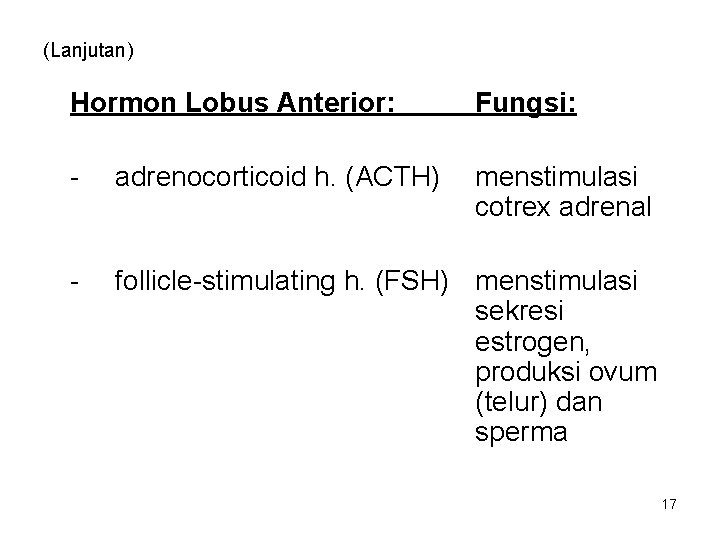 (Lanjutan)

| Hormon Lobus Anterior: | Fungsi: |
|---|---|
| - adrenocorticoid h. (ACTH) | menstimulasi cotrex adrenal |
| - follicle-stimulating h. (FSH) | menstimulasi sekresi estrogen, produksi ovum (telur) dan sperma |

17